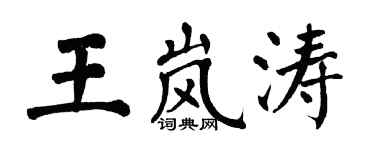 王岚涛
词典网